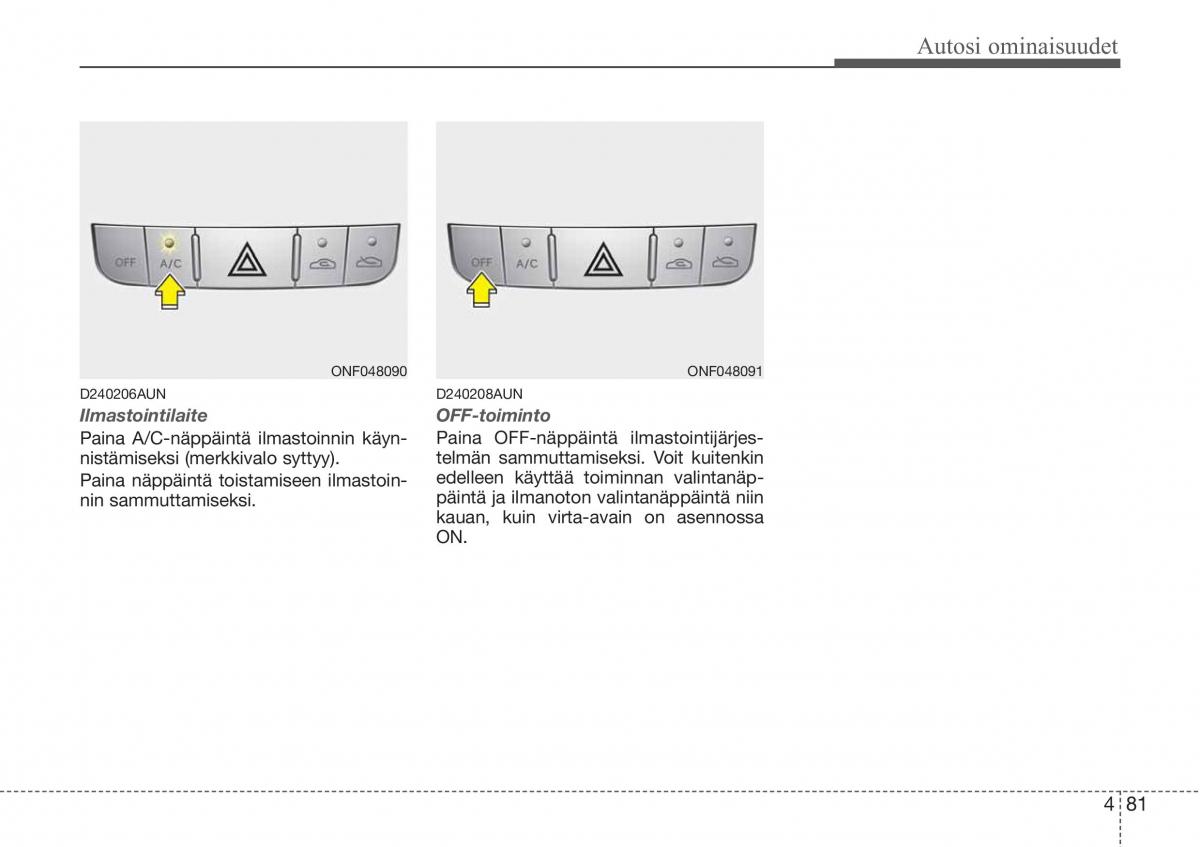 Autosi ominaisuudet

OFF A/C

ONF048090

D240206AUN

Ilmastointilaite

Paina A/C-näppäintä ilmastoinnin käynnistämiseksi (merkkivalo syttyy).

Paina näppäintä toistamiseen ilmastoinnin sammuttamiseksi.

OFF A/C

ONF048091

D240208AUN

OFF-toiminto

Paina OFF-näppäintä ilmastointijärjestelmän sammuttamiseksi. Voit kuitenkin edelleen käyttää toiminnan valintanäppäintä ja ilmanoton valintanäppäintä niin kauan, kuin virta-avain on asennossa ON.

4 81